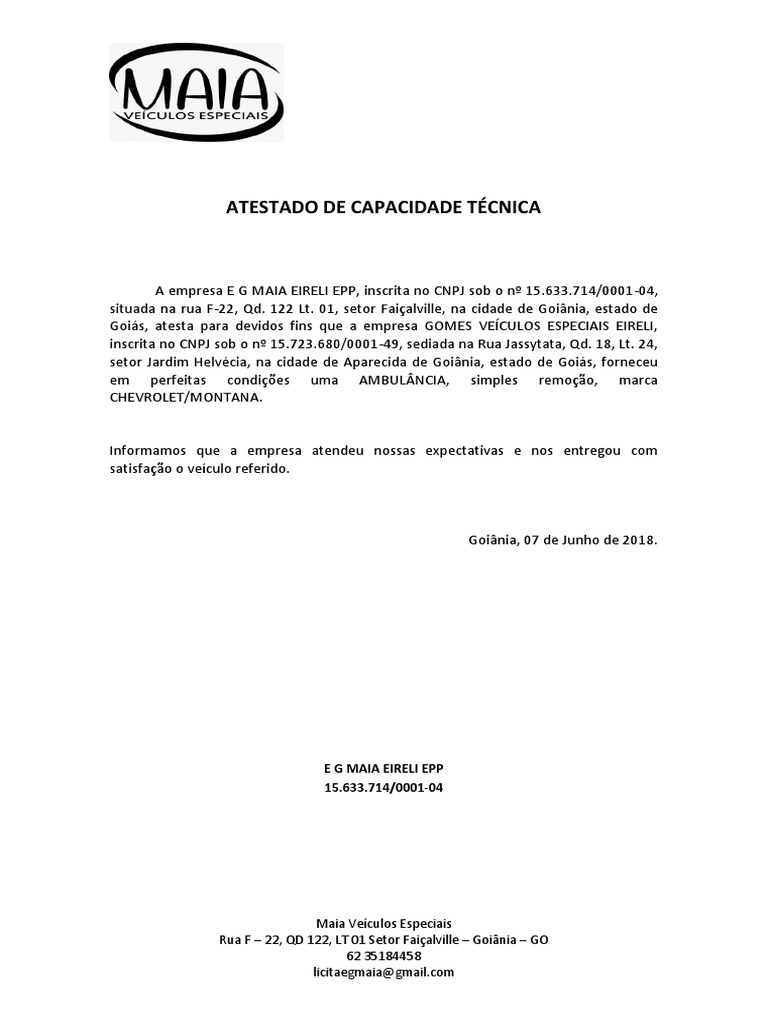 MAIA
VEÍCULOS ESPECIAIS

ATESTADO DE CAPACIDADE TÉCNICA

A empresa E G MAIA EIRELI EPP, inscrita no CNPJ sob o nº 15.633.714/0001-04, situada na rua F-22, Qd. 122 Lt. 01, setor Faiçalville, na cidade de Goiânia, estado de Goiás, atesta para devidos fins que a empresa GOMES VEÍCULOS ESPECIAIS EIRELI, inscrita no CNPJ sob o nº 15.723.680/0001-49, sediada na Rua Jassytata, Qd. 18, Lt. 24, setor Jardim Helvécia, na cidade de Aparecida de Goiânia, estado de Goiás, forneceu em perfeitas condições uma AMBULÂNCIA, simples remoção, marca CHEVROLET/MONTANA.

Informamos que a empresa atendeu nossas expectativas e nos entregou com satisfação o veículo referido.

Goiânia, 07 de Junho de 2018.

E G MAIA EIRELI EPP
15.633.714/0001-04

Maia Veículos Especiais
Rua F – 22, QD 122, LT 01 Setor Faiçalville – Goiânia – GO
62 35184458
licitaegmaia@gmail.com